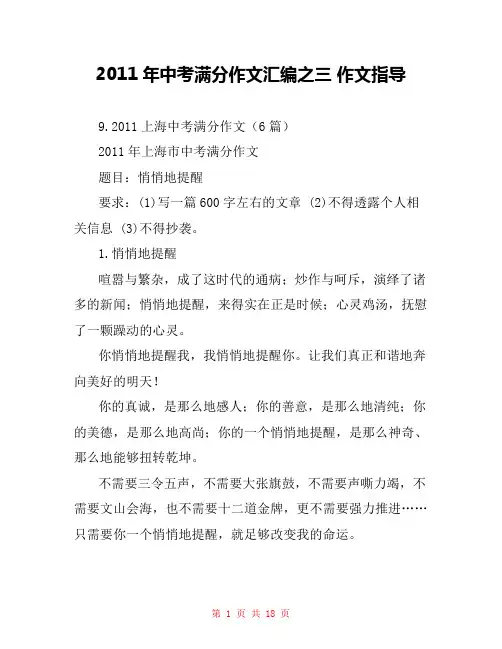 2011 年中考满分作文汇编之三 作文指导

9.2011 上海中考满分作文（6 篇）

2011 年上海市中考满分作文

题目：悄悄地提醒

要求：(1)写一篇 600 字左右的文章 (2)不得透露个人相关信息 (3)不得抄袭。

1.悄悄地提醒

喧嚣与繁杂，成了这时代的通病；炒作与呵斥，演绎了诸多的新闻；悄悄地提醒，来得实在正是时候；心灵鸡汤，抚慰了一颗躁动的心灵。

你悄悄地提醒我，我悄悄地提醒你。让我们真正和谐地奔向美好的明天！

你的真诚，是那么地感人；你的善意，是那么地清纯；你的美德，是那么地高尚；你的一个悄悄地提醒，是那么神奇、那么地能够扭转乾坤。

不需要三令五声，不需要大张旗鼓，不需要声嘶力竭，不需要文山会海，也不需要十二道金牌，更不需要强力推进……只需要你一个悄悄地提醒，就足够改变我的命运。

第 1 页 共 18 页